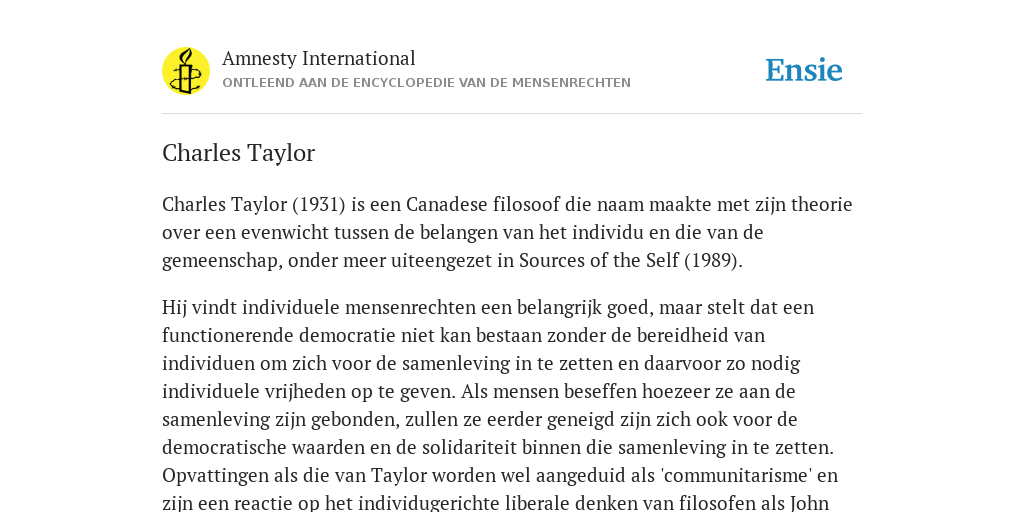 Amnesty International
ONTLEEND AAN DE ENCYCLOPEDIE VAN DE MENSENRECHTEN

Ensie

Charles Taylor

Charles Taylor (1931) is een Canadese filosoof die naam maakte met zijn theorie over een evenwicht tussen de belangen van het individu en die van de gemeenschap, onder meer uiteengezet in Sources of the Self (1989).

Hij vindt individuele mensenrechten een belangrijk goed, maar stelt dat een functionerende democratie niet kan bestaan zonder de bereidheid van individuen om zich voor de samenleving in te zetten en daarvoor zo nodig individuele vrijheden op te geven. Als mensen beseffen hoezeer ze aan de samenleving zijn gebonden, zullen ze eerder geneigd zijn zich ook voor de democratische waarden en de solidariteit binnen die samenleving in te zetten. Opvattingen als die van Taylor worden wel aangeduid als 'communitarisme' en zijn een reactie op het individugerichte liberale denken van filosofen als John